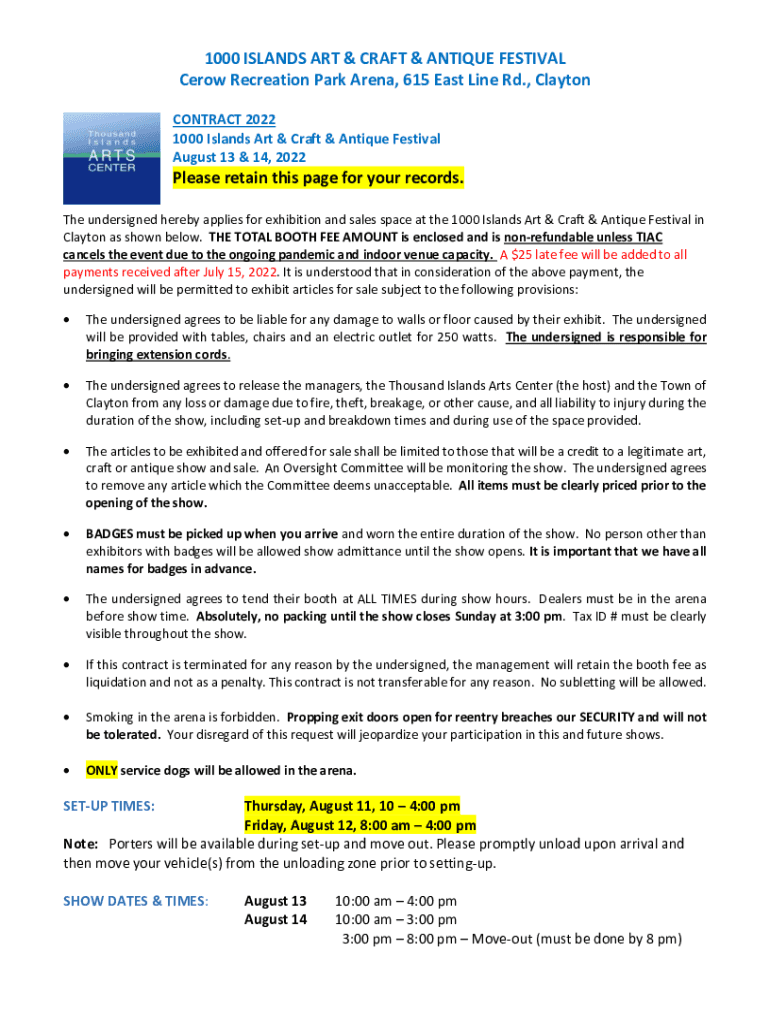 1000 ISLANDS ART & CRAFT & ANTIQUE FESTIVAL
Cerow Recreation Park Arena, 615 East Line Rd., Clayton

Thousand Islands ARTS CENTER

CONTRACT 2022
1000 Islands Art & Craft & Antique Festival
August 13 & 14, 2022

Please retain this page for your records.

The undersigned hereby applies for exhibition and sales space at the 1000 Islands Art & Craft & Antique Festival in Clayton as shown below. THE TOTAL BOOTH FEE AMOUNT is enclosed and is non-refundable unless TIAC cancels the event due to the ongoing pandemic and indoor venue capacity. A $25 late fee will be added to all payments received after July 15, 2022. It is understood that in consideration of the above payment, the undersigned will be permitted to exhibit articles for sale subject to the following provisions:

• The undersigned agrees to be liable for any damage to walls or floor caused by their exhibit. The undersigned will be provided with tables, chairs and an electric outlet for 250 watts. The undersigned is responsible for bringing extension cords.

• The undersigned agrees to release the managers, the Thousand Islands Arts Center (the host) and the Town of Clayton from any loss or damage due to fire, theft, breakage, or other cause, and all liability to injury during the duration of the show, including set-up and breakdown times and during use of the space provided.

• The articles to be exhibited and offered for sale shall be limited to those that will be a credit to a legitimate art, craft or antique show and sale. An Oversight Committee will be monitoring the show. The undersigned agrees to remove any article which the Committee deems unacceptable. All items must be clearly priced prior to the opening of the show.

• BADGES must be picked up when you arrive and worn the entire duration of the show. No person other than exhibitors with badges will be allowed show admittance until the show opens. It is important that we have all names for badges in advance.

• The undersigned agrees to tend their booth at ALL TIMES during show hours. Dealers must be in the arena before show time. Absolutely, no packing until the show closes Sunday at 3:00 pm. Tax ID # must be clearly visible throughout the show.

• If this contract is terminated for any reason by the undersigned, the management will retain the booth fee as liquidation and not as a penalty. This contract is not transferable for any reason. No subletting will be allowed.

• Smoking in the arena is forbidden. Propping exit doors open for reentry breaches our SECURITY and will not be tolerated. Your disregard of this request will jeopardize your participation in this and future shows.

• ONLY service dogs will be allowed in the arena.

SET-UP TIMES: Thursday, August 11, 10 – 4:00 pm
Friday, August 12, 8:00 am – 4:00 pm

Note: Porters will be available during set-up and move out. Please promptly unload upon arrival and then move your vehicle(s) from the unloading zone prior to setting-up.

SHOW DATES & TIMES: August 13 10:00 am – 4:00 pm
August 14 10:00 am – 3:00 pm
3:00 pm – 8:00 pm – Move-out (must be done by 8 pm)